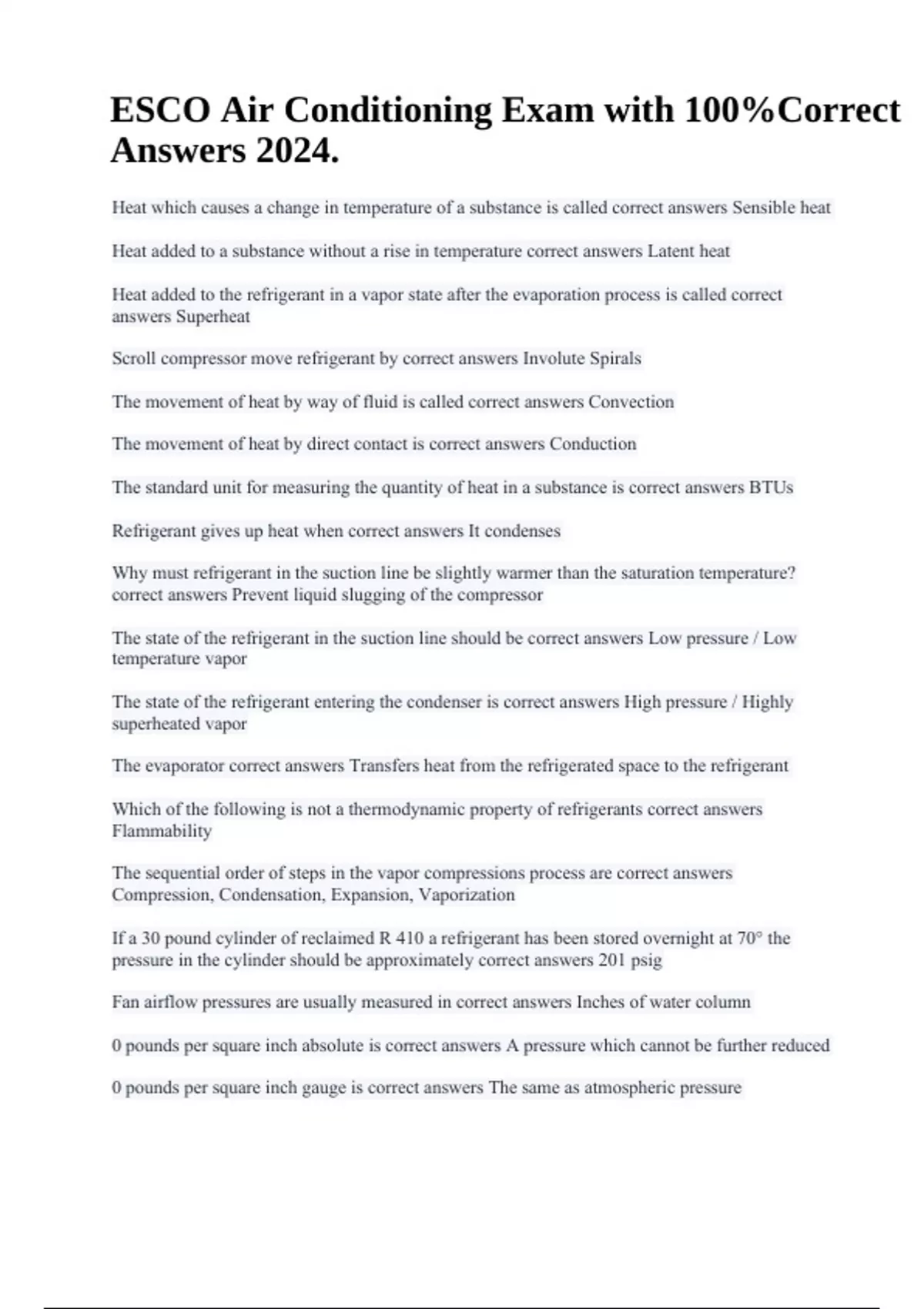 ESCO Air Conditioning Exam with 100%Correct Answers 2024.

Heat which causes a change in temperature of a substance is called correct answers Sensible heat

Heat added to a substance without a rise in temperature correct answers Latent heat

Heat added to the refrigerant in a vapor state after the evaporation process is called correct answers Superheat

Scroll compressor move refrigerant by correct answers Involute Spirals

The movement of heat by way of fluid is called correct answers Convection

The movement of heat by direct contact is correct answers Conduction

The standard unit for measuring the quantity of heat in a substance is correct answers BTUs

Refrigerant gives up heat when correct answers It condenses

Why must refrigerant in the suction line be slightly warmer than the saturation temperature? correct answers Prevent liquid slugging of the compressor

The state of the refrigerant in the suction line should be correct answers Low pressure / Low temperature vapor

The state of the refrigerant entering the condenser is correct answers High pressure / Highly superheated vapor

The evaporator correct answers Transfers heat from the refrigerated space to the refrigerant

Which of the following is not a thermodynamic property of refrigerants correct answers Flammability

The sequential order of steps in the vapor compressions process are correct answers Compression, Condensation, Expansion, Vaporization

If a 30 pound cylinder of reclaimed R 410 a refrigerant has been stored overnight at 70° the pressure in the cylinder should be approximately correct answers 201 psig

Fan airflow pressures are usually measured in correct answers Inches of water column

0 pounds per square inch absolute is correct answers A pressure which cannot be further reduced

0 pounds per square inch gauge is correct answers The same as atmospheric pressure